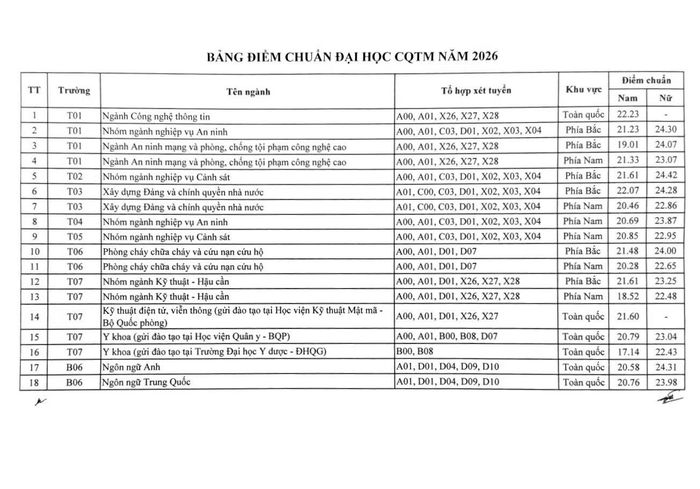 BẢNG ĐIỂM CHUẨN ĐẠI HỌC CQTM NĂM 2026

| TT | Trường | Tên ngành | Tổ hợp xét tuyển | Khu vực | Điểm chuẩn Nam | Điểm chuẩn Nữ |
|---|---|---|---|---|---|---|
| 1 | T01 | Ngành Công nghệ thông tin | A00, A01, X26, X27, X28 | Toàn quốc | 22.23 | - |
| 2 | T01 | Nhóm ngành nghiệp vụ An ninh | A00, A01, C03, D01, X02, X03, X04 | Phía Bắc | 21.23 | 24.30 |
| 3 | T01 | Ngành An ninh mạng và phòng, chống tội phạm công nghệ cao | A00, A01, X26, X27, X28 | Phía Bắc | 19.01 | 24.07 |
| 4 | T01 | Ngành An ninh mạng và phòng, chống tội phạm công nghệ cao | A00, A01, X26, X27, X28 | Phía Nam | 21.33 | 23.07 |
| 5 | T02 | Nhóm ngành nghiệp vụ Cảnh sát | A00, A01, C03, D01, X02, X03, X04 | Phía Bắc | 21.61 | 24.42 |
| 6 | T03 | Xây dựng Đảng và chính quyền nhà nước | A01, C00, C03, D01, X02, X03, X04 | Phía Bắc | 22.07 | 24.28 |
| 7 | T03 | Xây dựng Đảng và chính quyền nhà nước | A01, C00, C03, D01, X02, X03, X04 | Phía Nam | 20.46 | 22.86 |
| 8 | T04 | Nhóm ngành nghiệp vụ An ninh | A00, A01, C03, D01, X02, X03, X04 | Phía Nam | 20.69 | 23.87 |
| 9 | T05 | Nhóm ngành nghiệp vụ Cảnh sát | A00, A01, C03, D01, X02, X03, X04 | Phía Nam | 20.85 | 22.95 |
| 10 | T06 | Phòng cháy chữa cháy và cứu nạn cứu hộ | A00, A01, D01, D07 | Phía Bắc | 21.48 | 24.00 |
| 11 | T06 | Phòng cháy chữa cháy và cứu nạn cứu hộ | A00, A01, D01, D07 | Phía Nam | 20.28 | 22.65 |
| 12 | T07 | Nhóm ngành Kỹ thuật - Hậu cần | A00, A01, D01, X26, X27, X28 | Phía Bắc | 21.61 | 23.25 |
| 13 | T07 | Nhóm ngành Kỹ thuật - Hậu cần | A00, A01, D01, X26, X27, X28 | Phía Nam | 18.52 | 22.48 |
| 14 | T07 | Kỹ thuật điện tử, viễn thông (gửi đào tạo tại Học viện Kỹ thuật Mật mã - Bộ Quốc phòng) | A00, A01, D01, X26, X27 | Toàn quốc | 21.60 | - |
| 15 | T07 | Y khoa (gửi đào tạo tại Học viện Quân y - BQP) | A00, A01, B00, B08, D07 | Toàn quốc | 20.79 | 23.04 |
| 16 | T07 | Y khoa (gửi đào tạo tại Trường Đại học Y dược - ĐHQG) | B00, B08 | Toàn quốc | 17.14 | 22.43 |
| 17 | B06 | Ngôn ngữ Anh | A01, D01, D04, D09, D10 | Toàn quốc | 20.58 | 24.31 |
| 18 | B06 | Ngôn ngữ Trung Quốc | A01, D01, D04, D09, D10 | Toàn quốc | 20.76 | 23.98 |